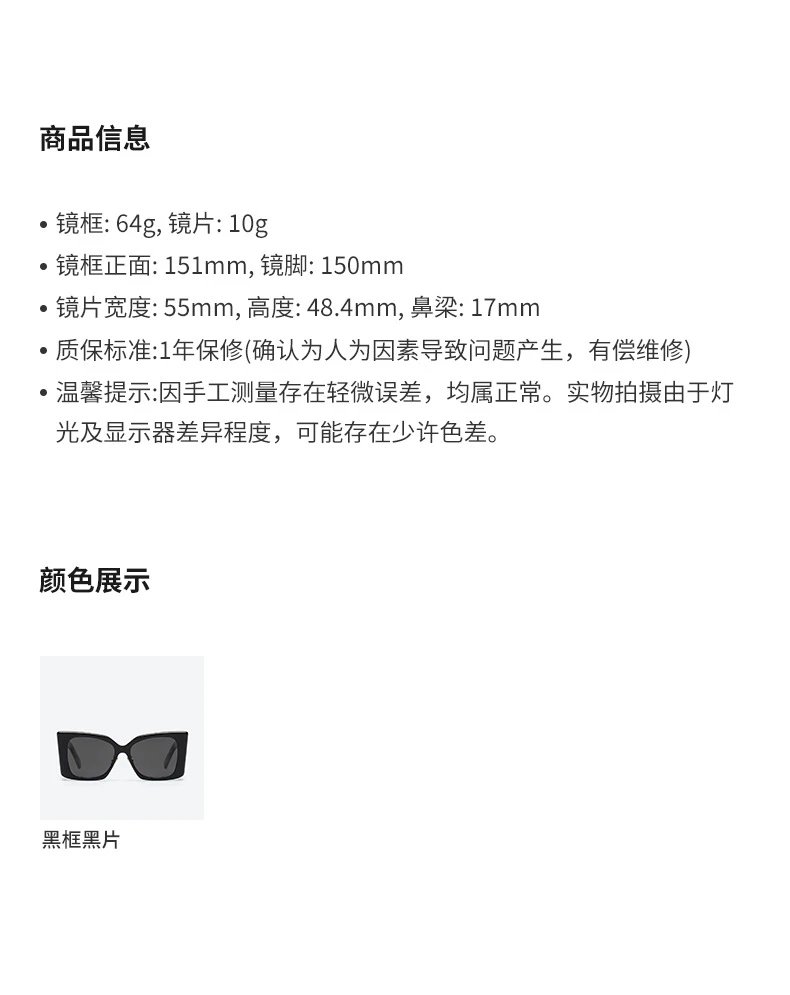 商品信息

• 镜框: 64g, 镜片: 10g
• 镜框正面: 151mm, 镜脚: 150mm
• 镜片宽度: 55mm, 高度: 48.4mm, 鼻梁: 17mm
• 质保标准:1年保修(确认为人为因素导致问题产生，有偿维修)
• 温馨提示:因手工测量存在轻微误差，均属正常。实物拍摄由于灯光及显示器差异程度，可能存在少许色差。

颜色展示

黑框黑片